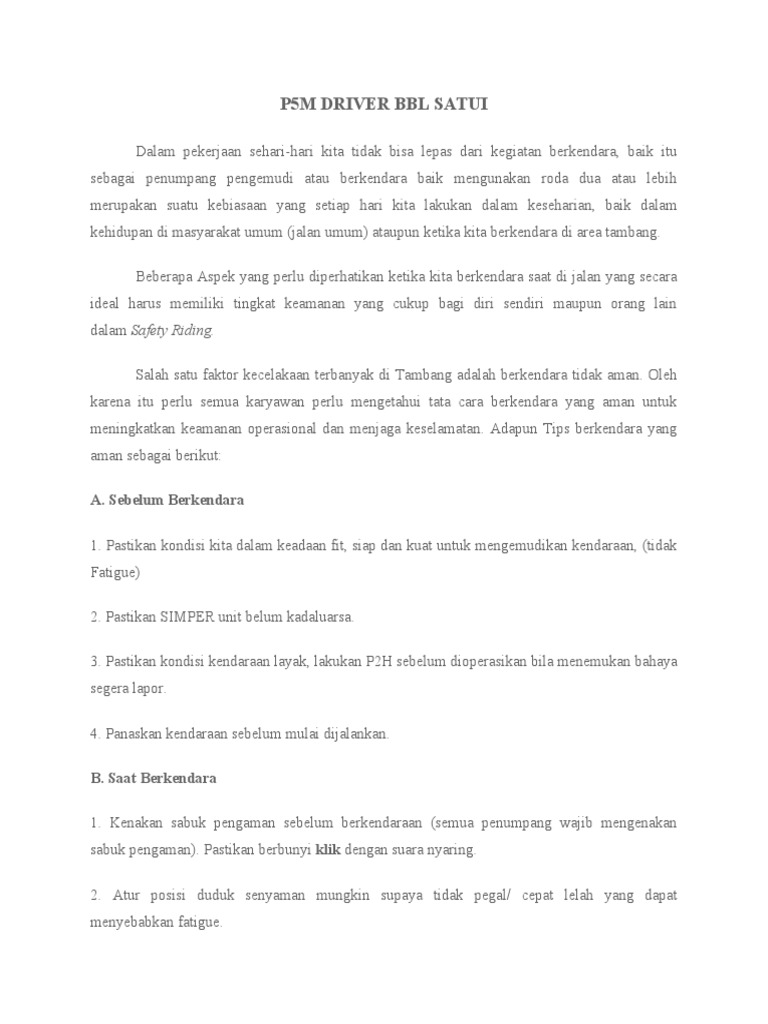 P5M DRIVER BBL SATUI

Dalam pekerjaan sehari-hari kita tidak bisa lepas dari kegiatan berkendara, baik itu sebagai penumpang pengemudi atau berkendara baik mengunakan roda dua atau lebih merupakan suatu kebiasaan yang setiap hari kita lakukan dalam keseharian, baik dalam kehidupan di masyarakat umum (jalan umum) ataupun ketika kita berkendara di area tambang.

Beberapa Aspek yang perlu diperhatikan ketika kita berkendara saat di jalan yang secara ideal harus memiliki tingkat keamanan yang cukup bagi diri sendiri maupun orang lain dalam Safety Riding.

Salah satu faktor kecelakaan terbanyak di Tambang adalah berkendara tidak aman. Oleh karena itu perlu semua karyawan perlu mengetahui tata cara berkendara yang aman untuk meningkatkan keamanan operasional dan menjaga keselamatan. Adapun Tips berkendara yang aman sebagai berikut:

A. Sebelum Berkendara

1. Pastikan kondisi kita dalam keadaan fit, siap dan kuat untuk mengemudikan kendaraan, (tidak Fatigue)

2. Pastikan SIMPER unit belum kadaluarsa.

3. Pastikan kondisi kendaraan layak, lakukan P2H sebelum dioperasikan bila menemukan bahaya segera lapor.

4. Panaskan kendaraan sebelum mulai dijalankan.

B. Saat Berkendara

1. Kenakan sabuk pengaman sebelum berkendaraan (semua penumpang wajib mengenakan sabuk pengaman). Pastikan berbunyi klik dengan suara nyaring.

2. Atur posisi duduk senyaman mungkin supaya tidak pegal/ cepat lelah yang dapat menyebabkan fatigue.